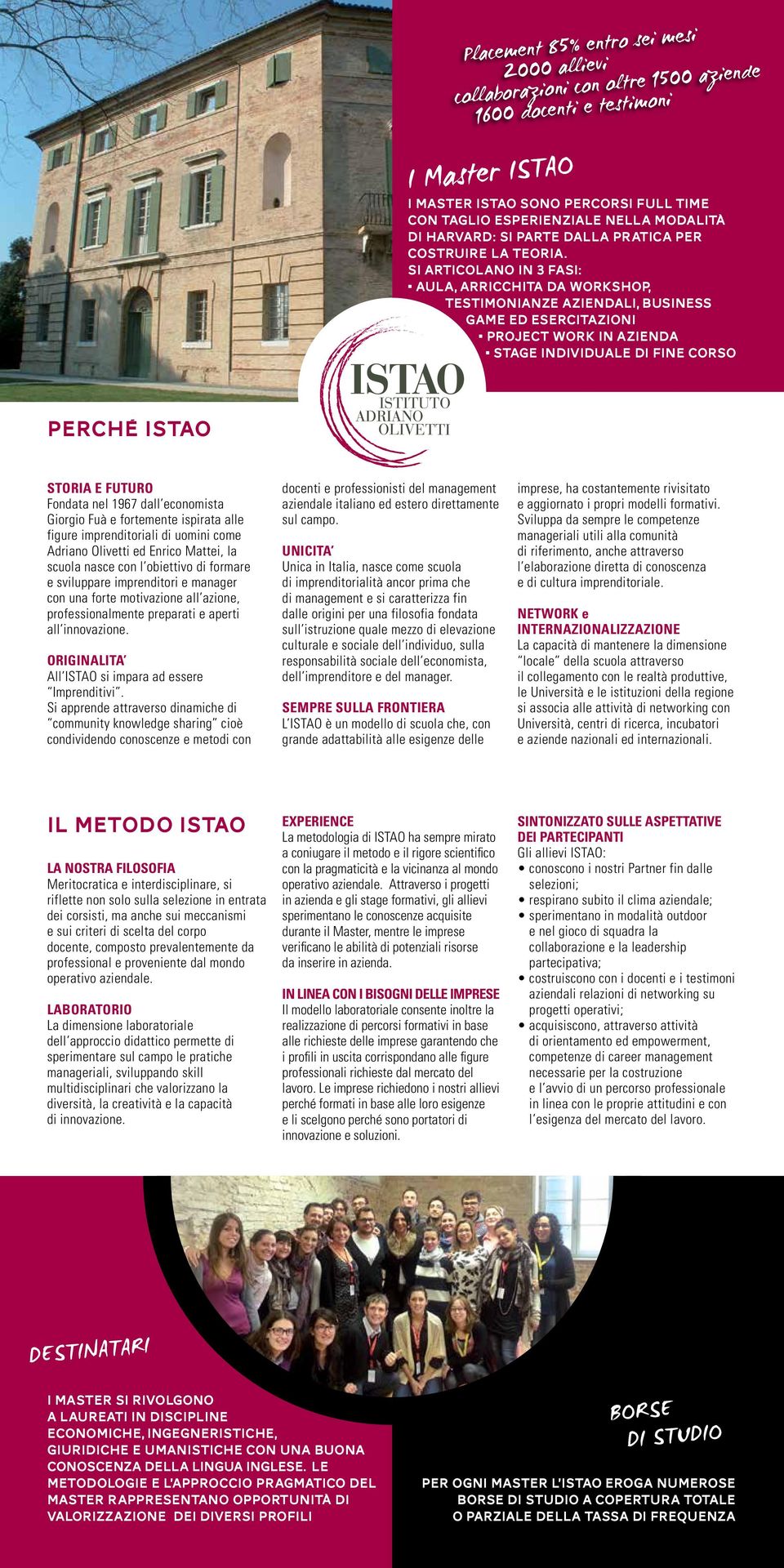 Placement 85% entro sei mesi
2000 allievi
collaborazioni con oltre 1500 aziende
1600 docenti e testimoni

I Master ISTAO

I MASTER ISTAO SONO PERCORSI FULL TIME CON TAGLIO ESPERIENZIALE NELLA MODALITÀ DI HARVARD: SI PARTE DALLA PRATICA PER COSTRUIRE LA TEORIA.
SI ARTICOLANO IN 3 FASI:
▪ AULA, ARRICCHITA DA WORKSHOP, TESTIMONIANZE AZIENDALI, BUSINESS GAME ED ESERCITAZIONI
▪ PROJECT WORK IN AZIENDA
▪ STAGE INDIVIDUALE DI FINE CORSO

ISTAO
ISTITUTO
ADRIANO
OLIVETTI

PERCHÉ ISTAO

STORIA E FUTURO
Fondata nel 1967 dall'economista Giorgio Fuà e fortemente ispirata alle figure imprenditoriali di uomini come Adriano Olivetti ed Enrico Mattei, la scuola nasce con l'obiettivo di formare e sviluppare imprenditori e manager con una forte motivazione all'azione, professionalmente preparati e aperti all'innovazione.

ORIGINALITA'
All'ISTAO si impara ad essere "Imprenditivi".
Si apprende attraverso dinamiche di "community knowledge sharing" cioè condividendo conoscenze e metodi con docenti e professionisti del management aziendale italiano ed estero direttamente sul campo.

UNICITA'
Unica in Italia, nasce come scuola di imprenditorialità ancor prima che di management e si caratterizza fin dalle origini per una filosofia fondata sull'istruzione quale mezzo di elevazione culturale e sociale dell'individuo, sulla responsabilità sociale dell'economista, dell'imprenditore e del manager.

SEMPRE SULLA FRONTIERA
L'ISTAO è un modello di scuola che, con grande adattabilità alle esigenze delle imprese, ha costantemente rivisitato e aggiornato i propri modelli formativi. Sviluppa da sempre le competenze manageriali utili alla comunità di riferimento, anche attraverso l'elaborazione diretta di conoscenza e di cultura imprenditoriale.

NETWORK e INTERNAZIONALIZZAZIONE
La capacità di mantenere la dimensione "locale" della scuola attraverso il collegamento con le realtà produttive, le Università e le istituzioni della regione si associa alle attività di networking con Università, centri di ricerca, incubatori e aziende nazionali ed internazionali.

IL METODO ISTAO

LA NOSTRA FILOSOFIA
Meritocratica e interdisciplinare, si riflette non solo sulla selezione in entrata dei corsisti, ma anche sui meccanismi e sui criteri di scelta del corpo docente, composto prevalentemente da professional e proveniente dal mondo operativo aziendale.

LABORATORIO
La dimensione laboratoriale dell'approccio didattico permette di sperimentare sul campo le pratiche manageriali, sviluppando skill multidisciplinari che valorizzano la diversità, la creatività e la capacità di innovazione.

EXPERIENCE
La metodologia di ISTAO ha sempre mirato a coniugare il metodo e il rigore scientifico con la pragmaticità e la vicinanza al mondo operativo aziendale. Attraverso i progetti in azienda e gli stage formativi, gli allievi sperimentano le conoscenze acquisite durante il Master, mentre le imprese verificano le abilità di potenziali risorse da inserire in azienda.

IN LINEA CON I BISOGNI DELLE IMPRESE
Il modello laboratoriale consente inoltre la realizzazione di percorsi formativi in base alle richieste delle imprese garantendo che i profili in uscita corrispondano alle figure professionali richieste dal mercato del lavoro. Le imprese richiedono i nostri allievi perché formati in base alle loro esigenze e li scelgono perché sono portatori di innovazione e soluzioni.

SINTONIZZATO SULLE ASPETTATIVE DEI PARTECIPANTI
Gli allievi ISTAO:
• conoscono i nostri Partner fin dalle selezioni;
• respirano subito il clima aziendale;
• sperimentano in modalità outdoor e nel gioco di squadra la collaborazione e la leadership partecipativa;
• costruiscono con i docenti e i testimoni aziendali relazioni di networking su progetti operativi;
• acquisiscono, attraverso attività di orientamento ed empowerment, competenze di career management necessarie per la costruzione e l'avvio di un percorso professionale in linea con le proprie attitudini e con l'esigenza del mercato del lavoro.

DESTINATARI

I MASTER SI RIVOLGONO A LAUREATI IN DISCIPLINE ECONOMICHE, INGEGNERISTICHE, GIURIDICHE E UMANISTICHE CON UNA BUONA CONOSCENZA DELLA LINGUA INGLESE. LE METODOLOGIE E L'APPROCCIO PRAGMATICO DEL MASTER RAPPRESENTANO OPPORTUNITÀ DI VALORIZZAZIONE DEI DIVERSI PROFILI

BORSE DI STUDIO

PER OGNI MASTER L'ISTAO EROGA NUMEROSE BORSE DI STUDIO A COPERTURA TOTALE O PARZIALE DELLA TASSA DI FREQUENZA